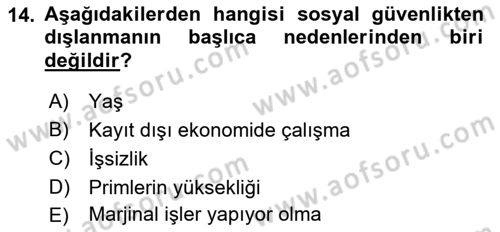 14. Aşağıdakilerden hangisi sosyal güvenlikten dışlanmanın başlıca nedenlerinden biri değildir?

A) Yaş
B) Kayıt dışı ekonomide çalışma
C) İşsizlik
D) Primlerin yüksekliği
E) Marjinal işler yapıyor olma

www.aofsoru.com
www.aofsoru.com
www.aofsoru.com
www.aofsoru.com